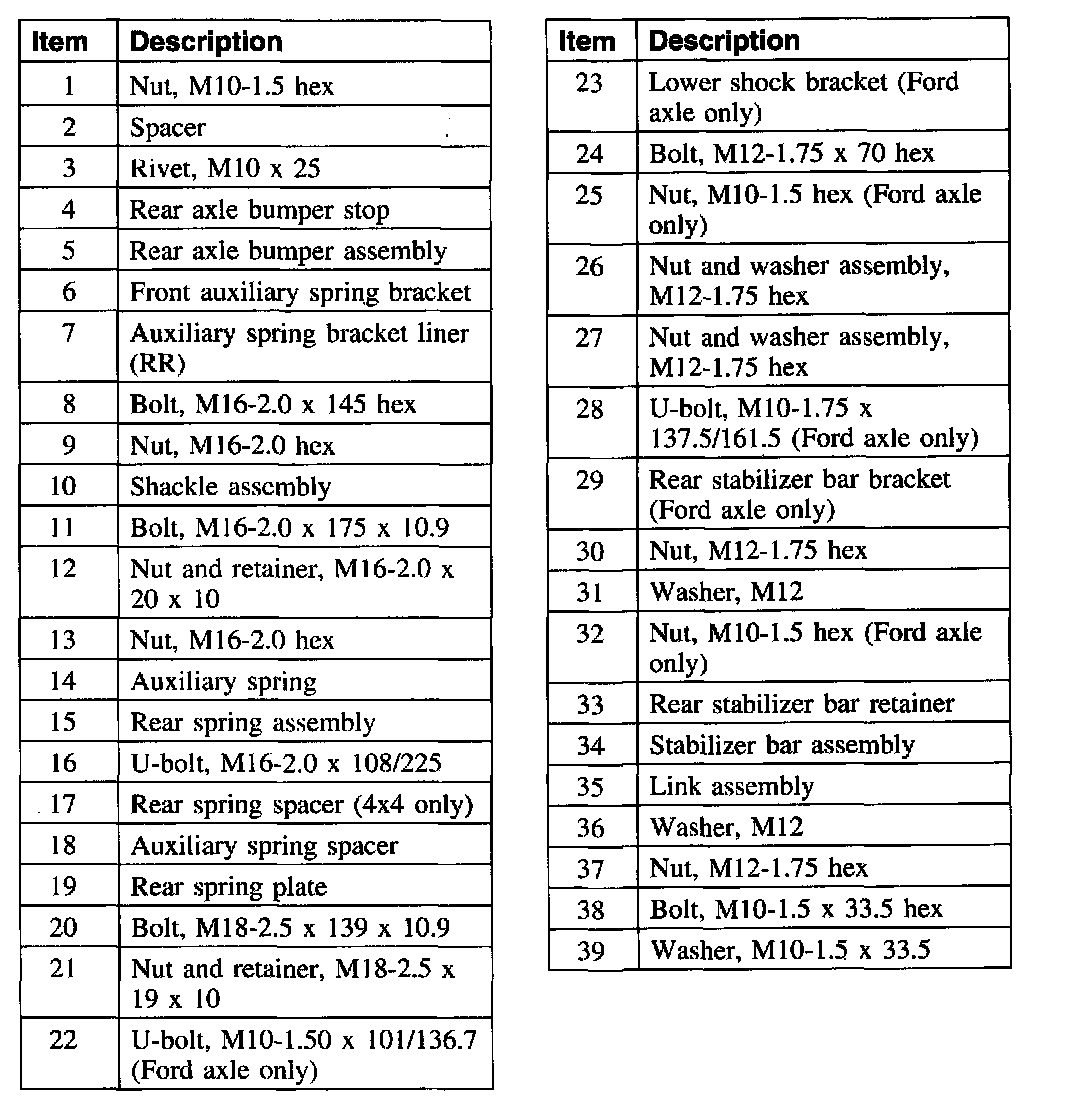 | Item | Description |
|---|---|
| 1 | Nut, M10-1.5 hex |
| 2 | Spacer |
| 3 | Rivet, M10 x 25 |
| 4 | Rear axle bumper stop |
| 5 | Rear axle bumper assembly |
| 6 | Front auxiliary spring bracket |
| 7 | Auxiliary spring bracket liner (RR) |
| 8 | Bolt, M16-2.0 x 145 hex |
| 9 | Nut, M16-2.0 hex |
| 10 | Shackle assembly |
| 11 | Bolt, M16-2.0 x 175 x 10.9 |
| 12 | Nut and retainer, M16-2.0 x 20 x 10 |
| 13 | Nut, M16-2.0 hex |
| 14 | Auxiliary spring |
| 15 | Rear spring assembly |
| 16 | U-bolt, M16-2.0 x 108/225 |
| 17 | Rear spring spacer (4x4 only) |
| 18 | Auxiliary spring spacer |
| 19 | Rear spring plate |
| 20 | Bolt, M18-2.5 x 139 x 10.9 |
| 21 | Nut and retainer, M18-2.5 x 19 x 10 |
| 22 | U-bolt, M10-1.50 x 101/136.7 (Ford axle only) |

| Item | Description |
|---|---|
| 23 | Lower shock bracket (Ford axle only) |
| 24 | Bolt, M12-1.75 x 70 hex |
| 25 | Nut, M10-1.5 hex (Ford axle only) |
| 26 | Nut and washer assembly, M12-1.75 hex |
| 27 | Nut and washer assembly, M12-1.75 hex |
| 28 | U-bolt, M10-1.75 x 137.5/161.5 (Ford axle only) |
| 29 | Rear stabilizer bar bracket (Ford axle only) |
| 30 | Nut, M12-1.75 hex |
| 31 | Washer, M12 |
| 32 | Nut, M10-1.5 hex (Ford axle only) |
| 33 | Rear stabilizer bar retainer |
| 34 | Stabilizer bar assembly |
| 35 | Link assembly |
| 36 | Washer, M12 |
| 37 | Nut, M12-1.75 hex |
| 38 | Bolt, M10-1.5 x 33.5 hex |
| 39 | Washer, M10-1.5 x 33.5 |